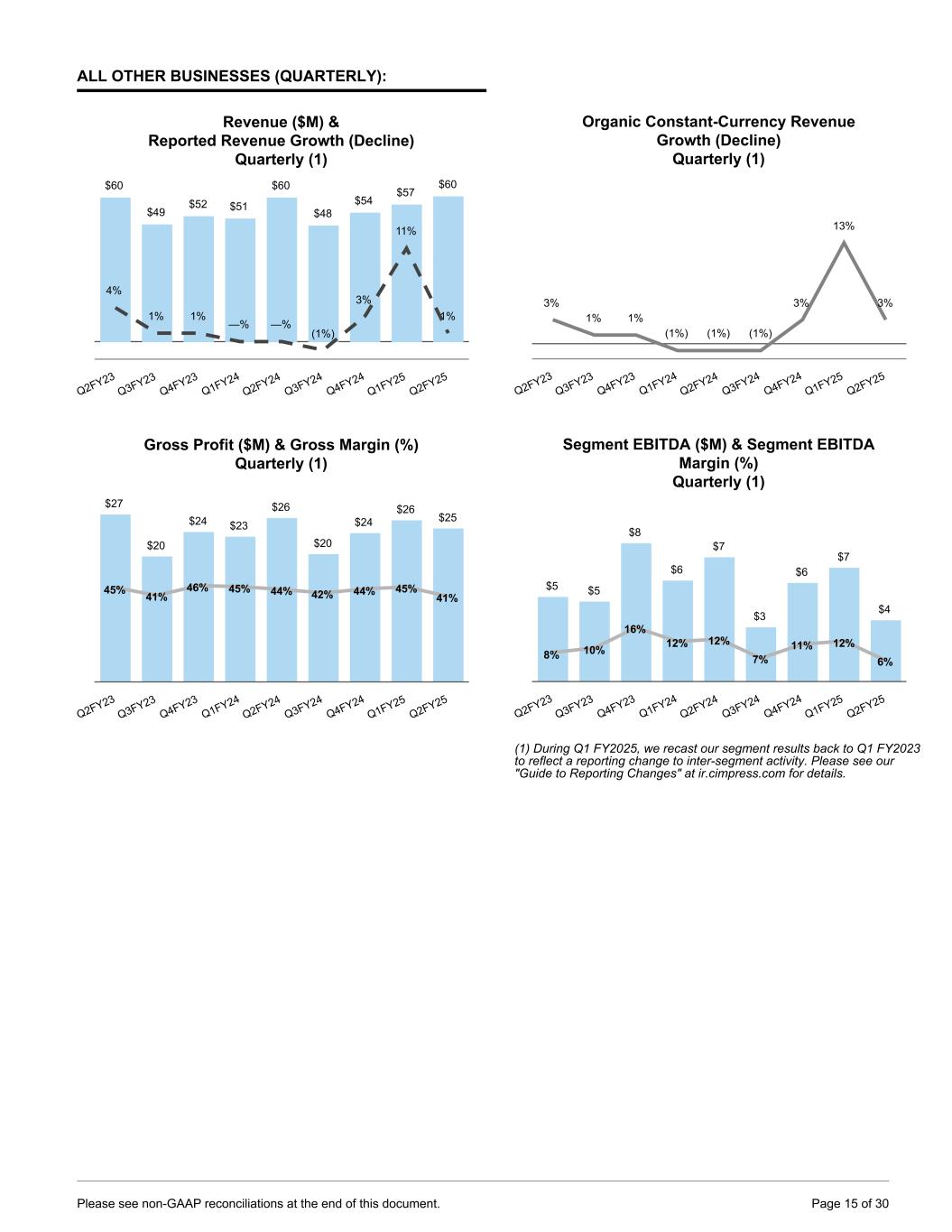 ALL OTHER BUSINESSES (QUARTERLY):

Revenue ($M) & Reported Revenue Growth (Decline) Quarterly (1)

$60 $49 $52 $51 $60 $48 $54 $57 $60

4% 1% 1% —% —% (1%) 3% 11% 1%

Q2FY23 Q3FY23 Q4FY23 Q1FY24 Q2FY24 Q3FY24 Q4FY24 Q1FY25 Q2FY25

Organic Constant-Currency Revenue Growth (Decline) Quarterly (1)

3% 1% 1% (1%) (1%) (1%) 3% 13% 3%

Q2FY23 Q3FY23 Q4FY23 Q1FY24 Q2FY24 Q3FY24 Q4FY24 Q1FY25 Q2FY25

Gross Profit ($M) & Gross Margin (%) Quarterly (1)

$27 $20 $24 $23 $26 $20 $24 $26 $25

45% 41% 46% 45% 44% 42% 44% 45% 41%

Q2FY23 Q3FY23 Q4FY23 Q1FY24 Q2FY24 Q3FY24 Q4FY24 Q1FY25 Q2FY25

Segment EBITDA ($M) & Segment EBITDA Margin (%) Quarterly (1)

$5 $5 $8 $6 $7 $3 $6 $7 $4

8% 10% 16% 12% 12% 7% 11% 12% 6%

Q2FY23 Q3FY23 Q4FY23 Q1FY24 Q2FY24 Q3FY24 Q4FY24 Q1FY25 Q2FY25

(1) During Q1 FY2025, we recast our segment results back to Q1 FY2023 to reflect a reporting change to inter-segment activity. Please see our "Guide to Reporting Changes" at ir.cimpress.com for details.

Please see non-GAAP reconciliations at the end of this document.

Page 15 of 30